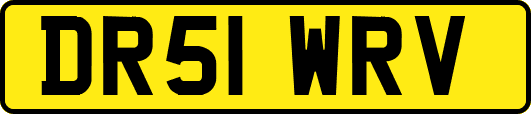 DR51 WRV